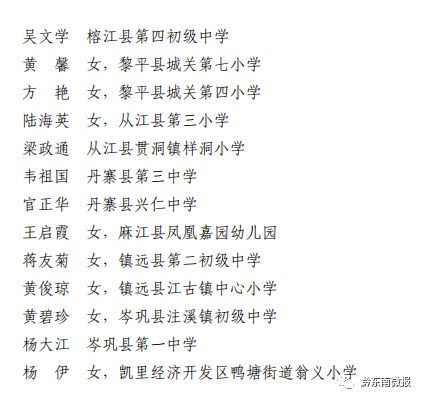 吴文学 榕江县第四初级中学

黄 馨 女，黎平县城关第七小学

方 艳 女，黎平县城关第四小学

陆海英 女，从江县第三小学

梁政通 从江县贯洞镇样洞小学

韦祖国 丹寨县第三中学

官正华 丹寨县兴仁中学

王启霞 女，麻江县凤凰嘉园幼儿园

蒋友菊 女，镇远县第二初级中学

黄俊琼 女，镇远县江古镇中心小学

黄碧珍 女，岑巩县注溪镇初级中学

杨大江 岑巩县第一中学

杨 伊 女，凯里经济开发区鸭塘街道翁义小学

黔东南微报